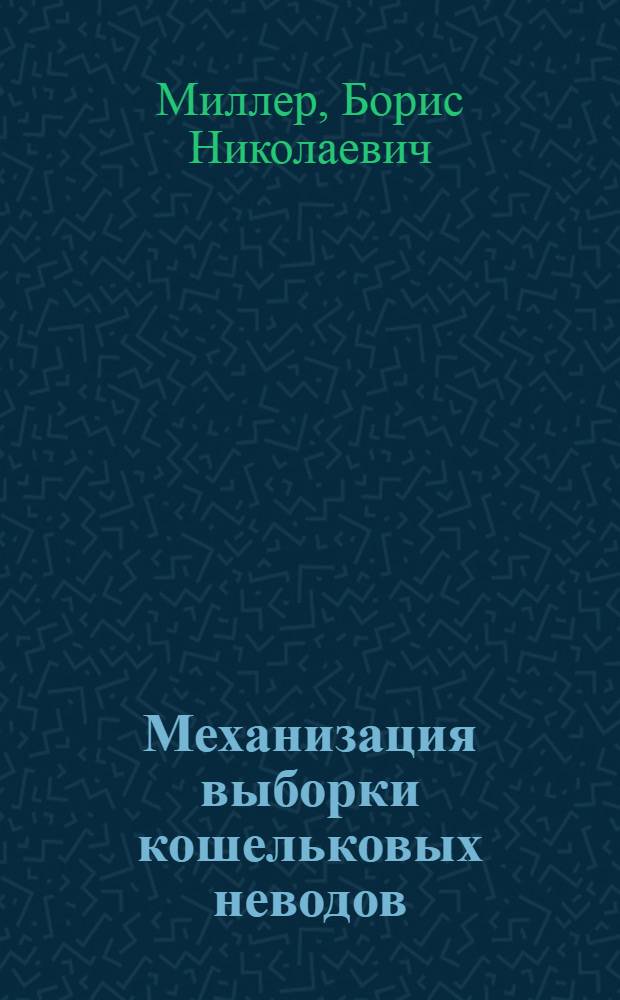 Миллер, Борис Николаевич

Механизация выборки кошельковых неводов